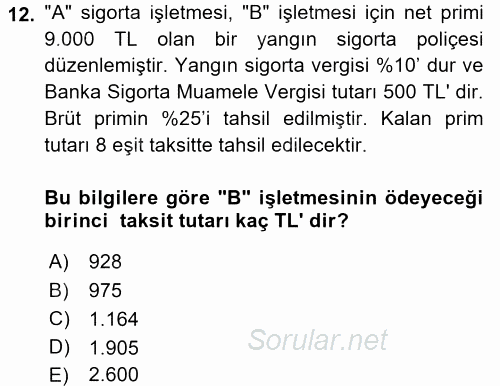 12. "A" sigorta işletmesi, "B" işletmesi için net primi 9.000 TL olan bir yangın sigorta poliçesi düzenlemiştir. Yangın sigorta vergisi %10' dur ve Banka Sigorta Muamele Vergisi tutarı 500 TL' dir. Brüt primin %25'i tahsil edilmiştir. Kalan prim tutarı 8 eşit taksitte tahsil edilecektir.

Bu bilgilere göre "B" işletmesinin ödeyeceği birinci taksit tutarı kaç TL' dir?

A) 928
B) 975
C) 1.164
D) 1.905
E) 2.600

Sorular.net